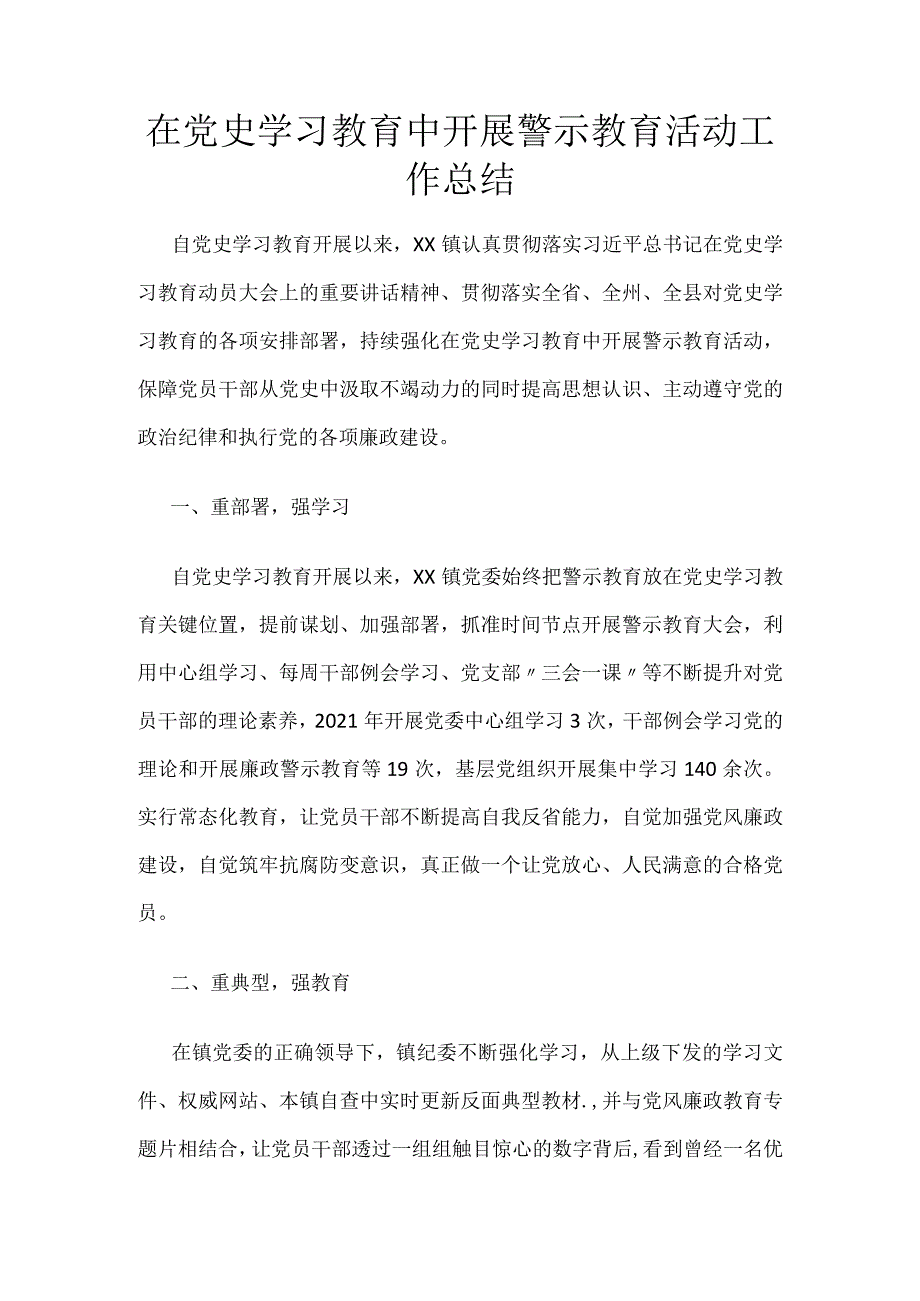 在党史学习教育中开展警示教育活动工作总结

自党史学习教育开展以来，XX镇认真贯彻落实习近平总书记在党史学习教育动员大会上的重要讲话精神、贯彻落实全省、全州、全县对党史学习教育的各项安排部署，持续强化在党史学习教育中开展警示教育活动，保障党员干部从党史中汲取不竭动力的同时提高思想认识、主动遵守党的政治纪律和执行党的各项廉政建设。

一、重部署，强学习

自党史学习教育开展以来，XX镇党委始终把警示教育放在党史学习教育关键位置，提前谋划、加强部署，抓准时间节点开展警示教育大会，利用中心组学习、每周干部例会学习、党支部〃三会一课〃等不断提升对党员干部的理论素养，2021年开展党委中心组学习3次，干部例会学习党的理论和开展廉政警示教育等19次，基层党组织开展集中学习140余次。实行常态化教育，让党员干部不断提高自我反省能力，自觉加强党风廉政建设，自觉筑牢抗腐防变意识，真正做一个让党放心、人民满意的合格党员。

二、重典型，强教育

在镇党委的正确领导下，镇纪委不断强化学习，从上级下发的学习文件、权威网站、本镇自查中实时更新反面典型教材.，并与党风廉政教育专题片相结合，让党员干部透过一组组触目惊心的数字背后，看到曾经一名优